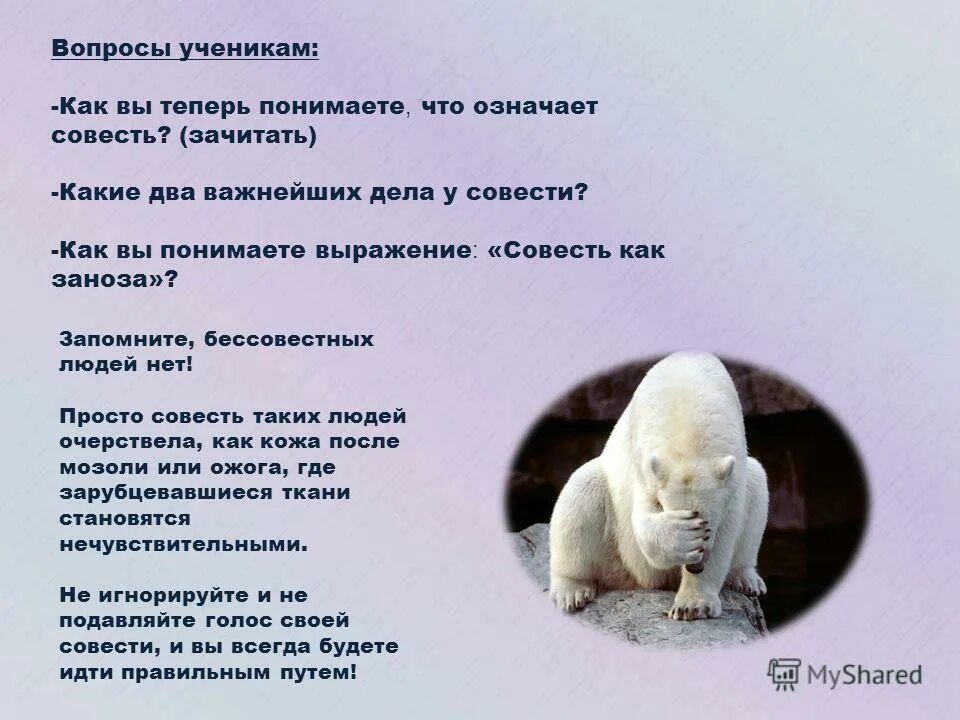 Вопросы ученикам:

-Как вы теперь понимаете, что означает совесть? (зачитать)

-Какие два важнейших дела у совести?

-Как вы понимаете выражение: «Совесть как заноза»?

Запомните, бессовестных людей нет!

Просто совесть таких людей очерствела, как кожа после мозоли или ожога, где зарубцевавшиеся ткани становятся нечувствительными.

Не игнорируйте и не подавляйте голос своей совести, и вы всегда будете идти правильным путем!

MyShared